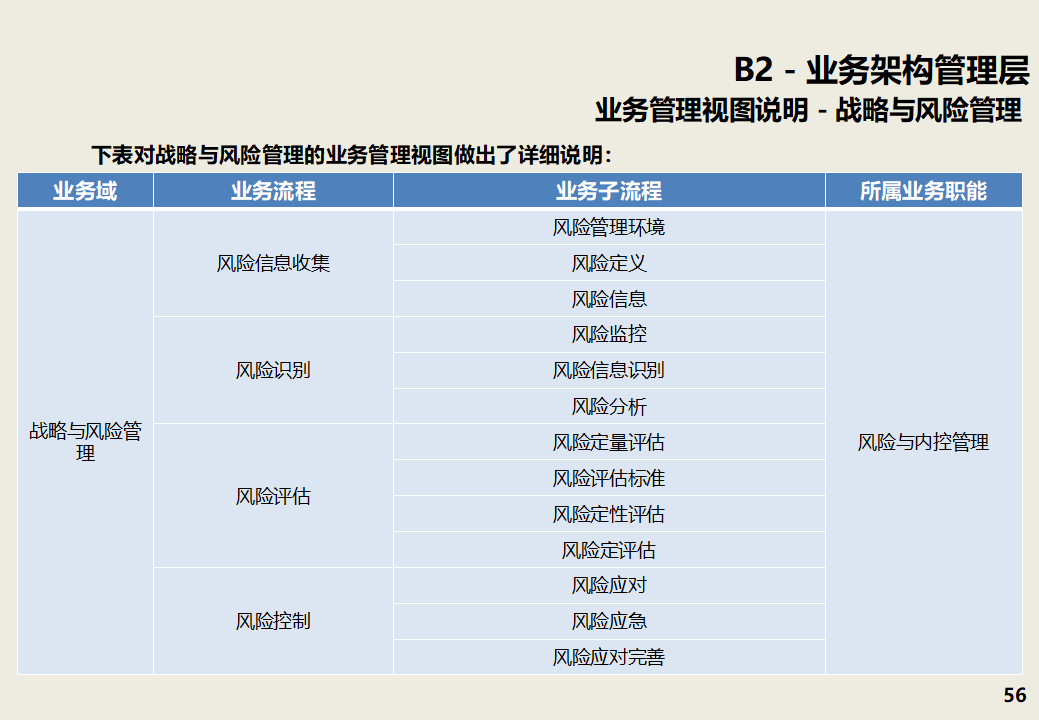 B2 - 业务架构管理层

业务管理视图说明 - 战略与风险管理

下表对战略与风险管理的业务管理视图做出了详细说明：

| 业务域 | 业务流程 | 业务子流程 | 所属业务职能 |
|---|---|---|---|
| 战略与风险管理 | 风险信息收集 | 风险管理环境 | 风险与内控管理 |
| | | 风险定义 | |
| | | 风险信息 | |
| | 风险识别 | 风险监控 | |
| | | 风险信息识别 | |
| | | 风险分析 | |
| | 风险评估 | 风险定量评估 | |
| | | 风险评估标准 | |
| | | 风险定性评估 | |
| | | 风险定评估 | |
| | 风险控制 | 风险应对 | |
| | | 风险应急 | |
| | | 风险应对完善 | |

56